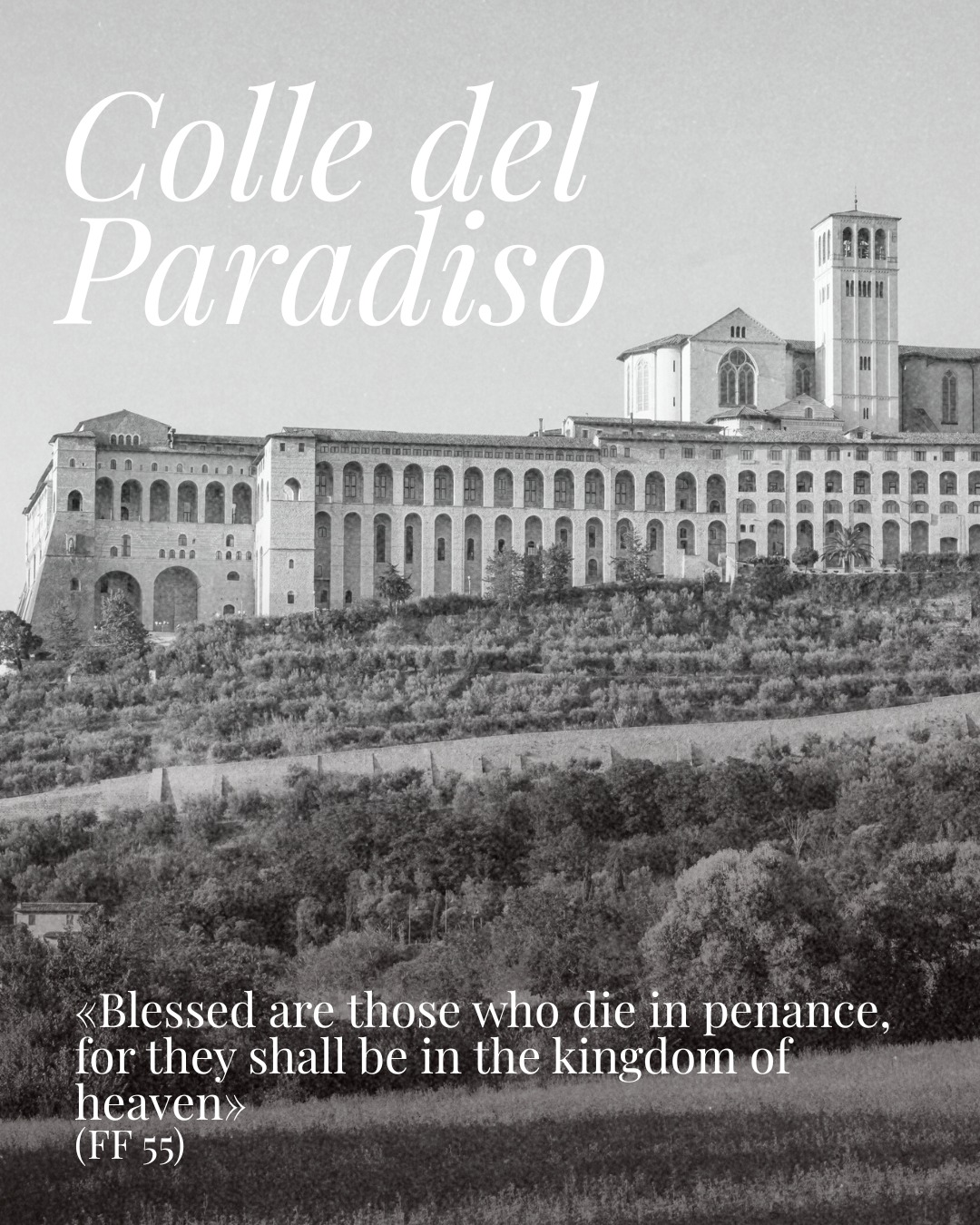 Colle del Paradiso

«Blessed are those who die in penance, for they shall be in the kingdom of heaven»
(FF 55)